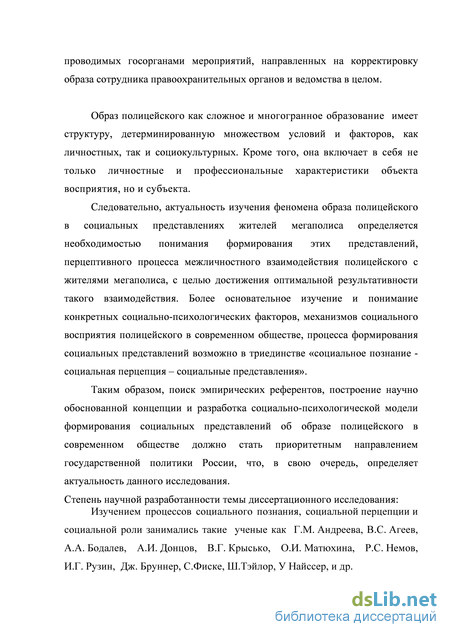 проводимых госорганами мероприятий, направленных на корректировку образа сотрудника правоохранительных органов и ведомства в целом.

Образ полицейского как сложное и многогранное образование имеет структуру, детерминированную множеством условий и факторов, как личностных, так и социокультурных. Кроме того, она включает в себя не только личностные и профессиональные характеристики объекта восприятия, но и субъекта.

Следовательно, актуальность изучения феномена образа полицейского в социальных представлениях жителей мегаполиса определяется необходимостью понимания формирования этих представлений, перцептивного процесса межличностного взаимодействия полицейского с жителями мегаполиса, с целью достижения оптимальной результативности такого взаимодействия. Более основательное изучение и понимание конкретных социально-психологических факторов, механизмов социального восприятия полицейского в современном обществе, процесса формирования социальных представлений возможно в триединстве «социальное познание - социальная перцепция – социальные представления».

Таким образом, поиск эмпирических референтов, построение научно обоснованной концепции и разработка социально-психологической модели формирования социальных представлений об образе полицейского в современном обществе должно стать приоритетным направлением государственной политики России, что, в свою очередь, определяет актуальность данного исследования.

Степень научной разработанности темы диссертационного исследования:

Изучением процессов социального познания, социальной перцепции и социальной роли занимались такие ученые как Г.М. Андреева, В.С. Агеев, А.А. Бодалев, А.И. Донцов, В.Г. Крысько, О.И. Матюхина, Р.С. Немов, И.Г. Рузин, Дж. Бруннер, С.Фиске, Ш.Тэйлор, У Найссер, и др.

dsLib.net
библиотека диссертаций